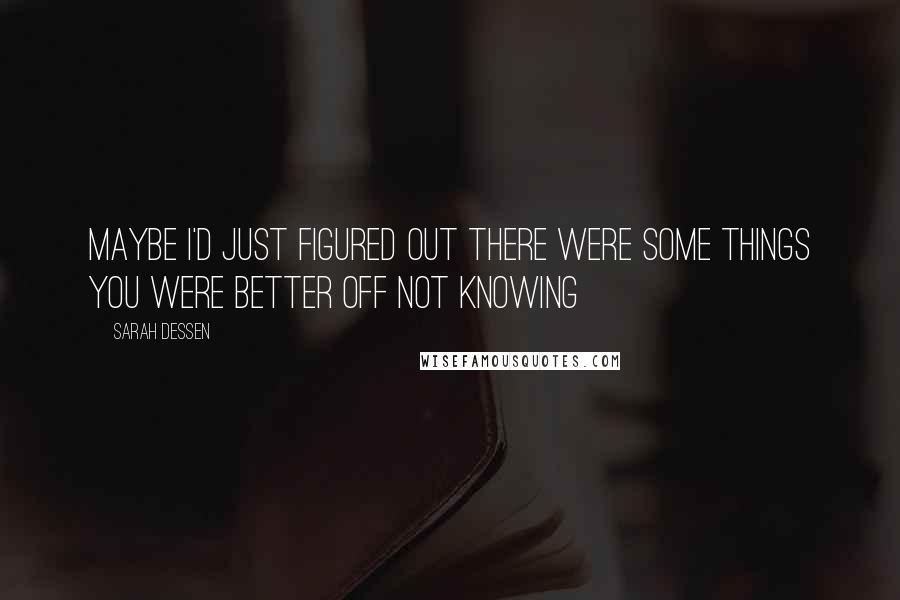 MAYBE I'D JUST FIGURED OUT THERE WERE SOME THINGS YOU WERE BETTER OFF NOT KNOWING

SARAH DESSEN

WISEFAMOUSQUOTES.COM